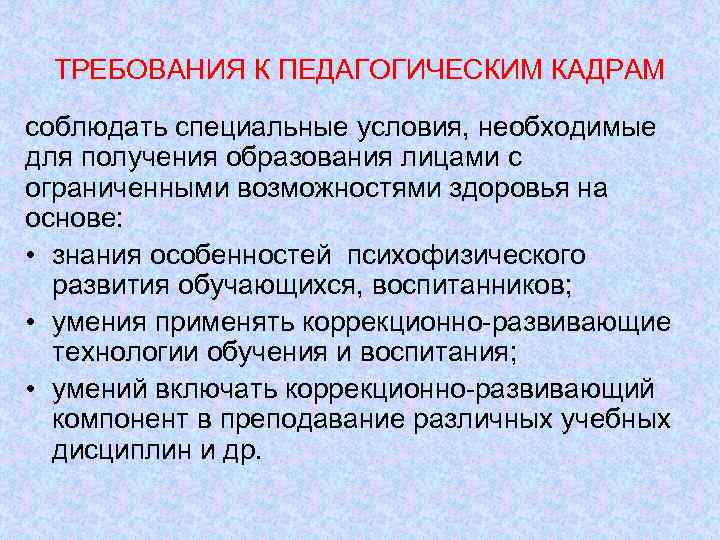 ТРЕБОВАНИЯ К ПЕДАГОГИЧЕСКИМ КАДРАМ

соблюдать специальные условия, необходимые для получения образования лицами с ограниченными возможностями здоровья на основе:

• знания особенностей психофизического развития обучающихся, воспитанников;
• умения применять коррекционно-развивающие технологии обучения и воспитания;
• умений включать коррекционно-развивающий компонент в преподавание различных учебных дисциплин и др.